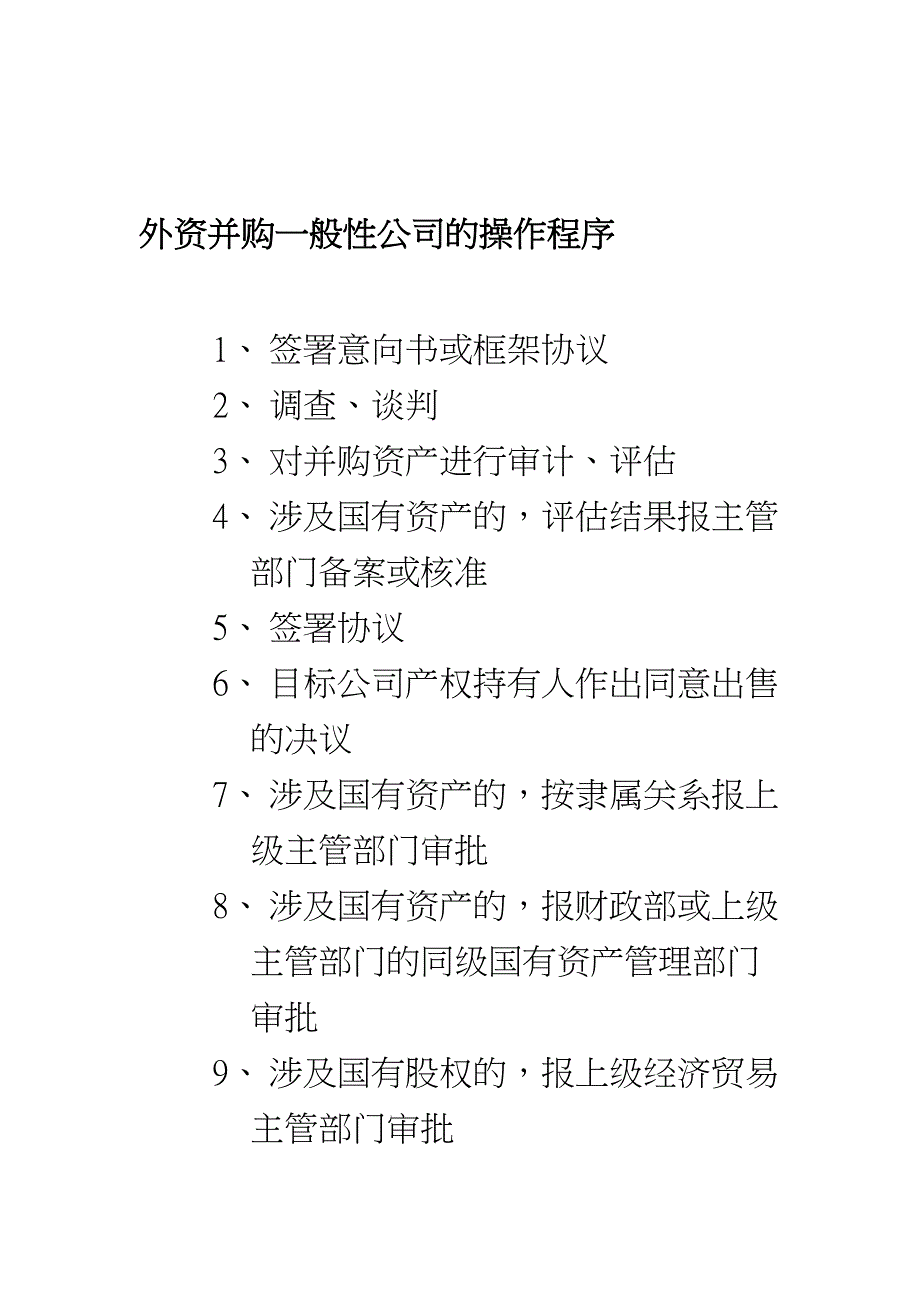 外资并购一般性公司的操作程序

1、签署意向书或框架协议

2、调查、谈判

3、对并购资产进行审计、评估

4、涉及国有资产的，评估结果报主管部门备案或核准

5、签署协议

6、目标公司产权持有人作出同意出售的决议

7、涉及国有资产的，按隶属关系报上级主管部门审批

8、涉及国有资产的，报财政部或上级主管部门的同级国有资产管理部门审批

9、涉及国有股权的，报上级经济贸易主管部门审批